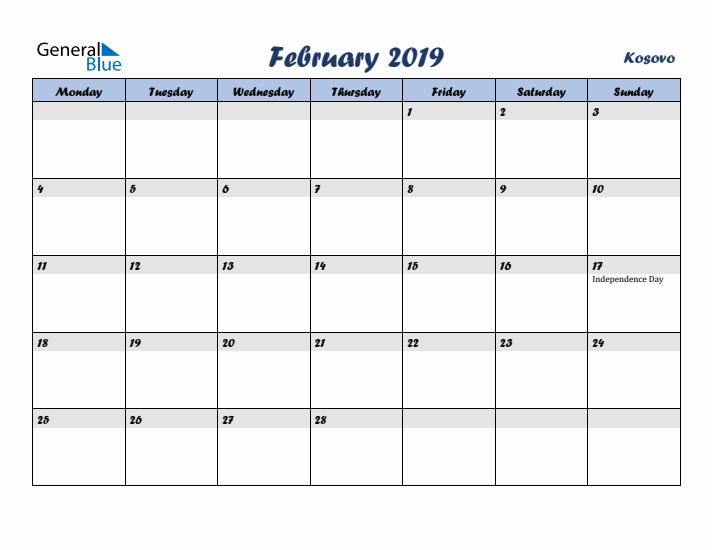 General Blue

February 2019

Kosovo

| Monday | Tuesday | Wednesday | Thursday | Friday | Saturday | Sunday |
|---|---|---|---|---|---|---|
| | | | | 1 | 2 | 3 |
| 4 | 5 | 6 | 7 | 8 | 9 | 10 |
| 11 | 12 | 13 | 14 | 15 | 16 | 17 Independence Day |
| 18 | 19 | 20 | 21 | 22 | 23 | 24 |
| 25 | 26 | 27 | 28 | | | |